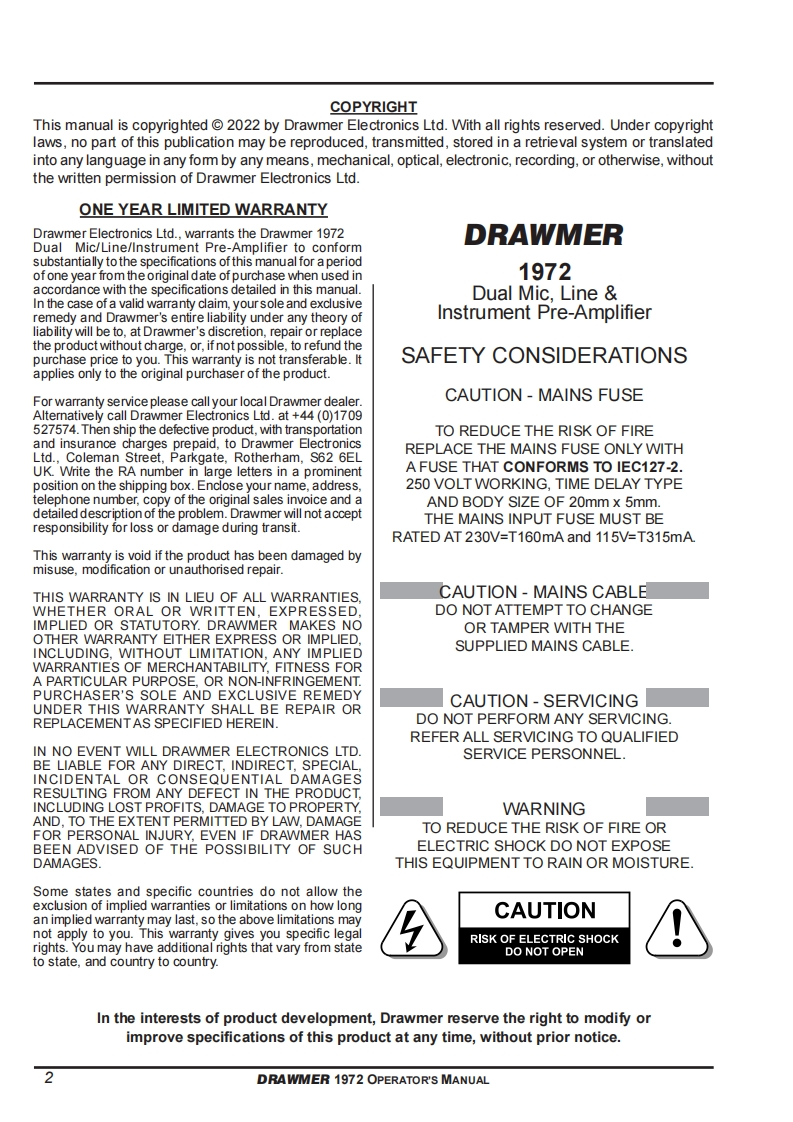 COPYRIGHT

This manual is copyrighted © 2022 by Drawmer Electronics Ltd. With all rights reserved. Under copyright laws, no part of this publication may be reproduced, transmitted, stored in a retrieval system or translated into any language in any form by any means, mechanical, optical, electronic, recording, or otherwise, without the written permission of Drawmer Electronics Ltd.

ONE YEAR LIMITED WARRANTY

Drawmer Electronics Ltd., warrants the Drawmer 1972 Dual Mic/Line/Instrument Pre-Amplifier to conform substantially to the specifications of this manual for a period of one year from the original date of purchase when used in accordance with the specifications detailed in this manual. In the case of a valid warranty claim, your sole and exclusive remedy and Drawmer's entire liability under any theory of liability will be to, at Drawmer's discretion, repair or replace the product without charge, or, if not possible, to refund the purchase price to you. This warranty is not transferable. It applies only to the original purchaser of the product.

For warranty service please call your local Drawmer dealer. Alternatively call Drawmer Electronics Ltd. at +44 (0)1709 527574. Then ship the defective product, with transportation and insurance charges prepaid, to Drawmer Electronics Ltd., Coleman Street, Parkgate, Rotherham, S62 6EL UK. Write the RA number in large letters in a prominent position on the shipping box. Enclose your name, address, telephone number, copy of the original sales invoice and a detailed description of the problem. Drawmer will not accept responsibility for loss or damage during transit.

This warranty is void if the product has been damaged by misuse, modification or unauthorised repair.

THIS WARRANTY IS IN LIEU OF ALL WARRANTIES, WHETHER ORAL OR WRITTEN, EXPRESSED, IMPLIED OR STATUTORY. DRAWMER MAKES NO OTHER WARRANTY EITHER EXPRESS OR IMPLIED, INCLUDING, WITHOUT LIMITATION, ANY IMPLIED WARRANTIES OF MERCHANTABILITY, FITNESS FOR A PARTICULAR PURPOSE, OR NON-INFRINGEMENT. PURCHASER'S SOLE AND EXCLUSIVE REMEDY UNDER THIS WARRANTY SHALL BE REPAIR OR REPLACEMENT AS SPECIFIED HEREIN.

IN NO EVENT WILL DRAWMER ELECTRONICS LTD. BE LIABLE FOR ANY DIRECT, INDIRECT, SPECIAL, INCIDENTAL OR CONSEQUENTIAL DAMAGES RESULTING FROM ANY DEFECT IN THE PRODUCT, INCLUDING LOST PROFITS, DAMAGE TO PROPERTY, AND, TO THE EXTENT PERMITTED BY LAW, DAMAGE FOR PERSONAL INJURY, EVEN IF DRAWMER HAS BEEN ADVISED OF THE POSSIBILITY OF SUCH DAMAGES.

Some states and specific countries do not allow the exclusion of implied warranties or limitations on how long an implied warranty may last, so the above limitations may not apply to you. This warranty gives you specific legal rights. You may have additional rights that vary from state to state, and country to country.

DRAWMER

1972
Dual Mic, Line &
Instrument Pre-Amplifier

SAFETY CONSIDERATIONS

CAUTION - MAINS FUSE

TO REDUCE THE RISK OF FIRE REPLACE THE MAINS FUSE ONLY WITH A FUSE THAT CONFORMS TO IEC127-2. 250 VOLT WORKING, TIME DELAY TYPE AND BODY SIZE OF 20mm x 5mm. THE MAINS INPUT FUSE MUST BE RATED AT 230V=T160mA and 115V=T315mA.

CAUTION - MAINS CABLE
DO NOT ATTEMPT TO CHANGE OR TAMPER WITH THE SUPPLIED MAINS CABLE.

CAUTION - SERVICING
DO NOT PERFORM ANY SERVICING. REFER ALL SERVICING TO QUALIFIED SERVICE PERSONNEL.

WARNING
TO REDUCE THE RISK OF FIRE OR ELECTRIC SHOCK DO NOT EXPOSE THIS EQUIPMENT TO RAIN OR MOISTURE.

CAUTION
RISK OF ELECTRIC SHOCK
DO NOT OPEN

In the interests of product development, Drawmer reserve the right to modify or improve specifications of this product at any time, without prior notice.

2 DRAWMER 1972 OPERATOR'S MANUAL